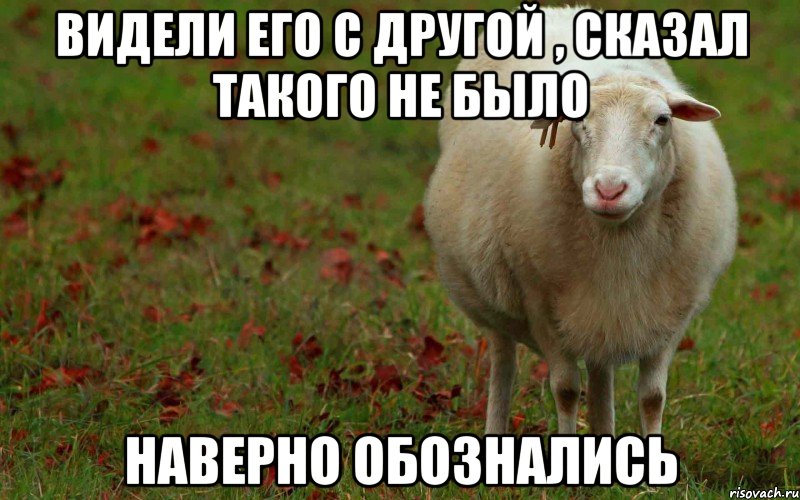 ВИДЕЛИ ЕГО С ДРУГОЙ , СКАЗАЛ ТАКОГО НЕ БЫЛО

НАВЕРНО ОБОЗНАЛИСЬ

risovach.ru